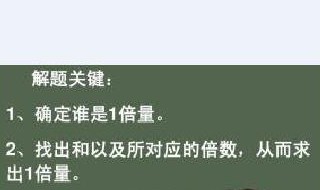 解题关键：

1、确定谁是1倍量。

2、找出和以及所对应的倍数，从而求出1倍量。